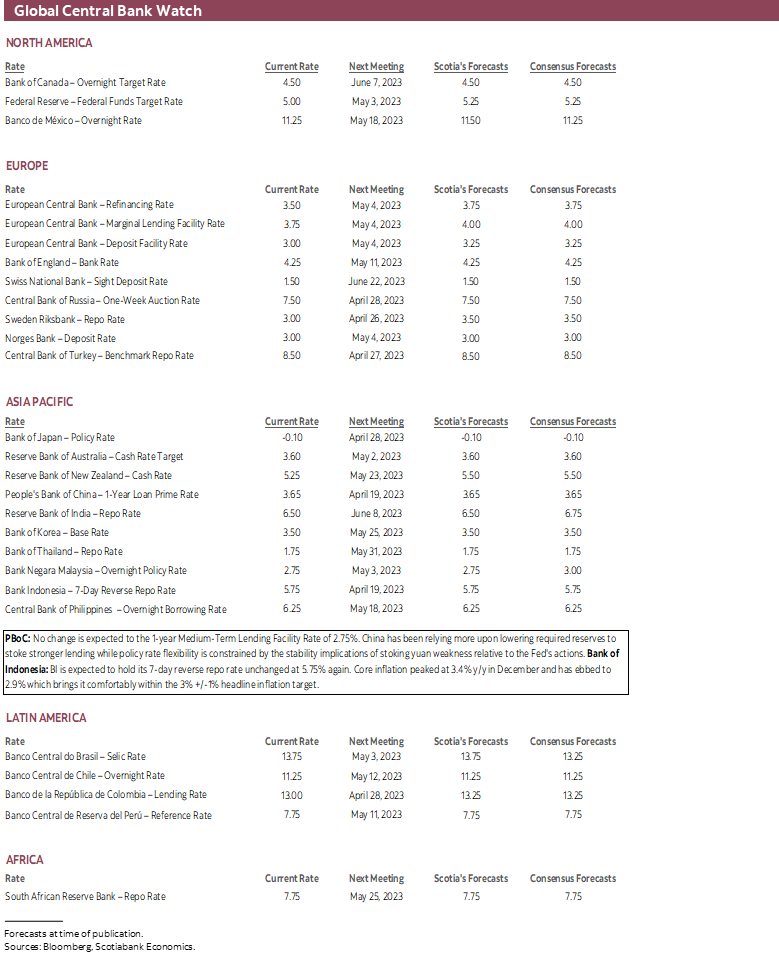 Global Central Bank Watch

NORTH AMERICA

| Rate | Current Rate | Next Meeting | Scotia's Forecasts | Consensus Forecasts |
|---|---|---|---|---|
| Bank of Canada – Overnight Target Rate | 4.50 | June 7, 2023 | 4.50 | 4.50 |
| Federal Reserve – Federal Funds Target Rate | 5.00 | May 3, 2023 | 5.25 | 5.25 |
| Banco de México – Overnight Rate | 11.25 | May 18, 2023 | 11.50 | 11.25 |

EUROPE

| Rate | Current Rate | Next Meeting | Scotia's Forecasts | Consensus Forecasts |
|---|---|---|---|---|
| European Central Bank – Refinancing Rate | 3.50 | May 4, 2023 | 3.75 | 3.75 |
| European Central Bank – Marginal Lending Facility Rate | 3.75 | May 4, 2023 | 4.00 | 4.00 |
| European Central Bank – Deposit Facility Rate | 3.00 | May 4, 2023 | 3.25 | 3.25 |
| Bank of England – Bank Rate | 4.25 | May 11, 2023 | 4.25 | 4.25 |
| Swiss National Bank – Sight Deposit Rate | 1.50 | June 22, 2023 | 1.50 | 1.50 |
| Central Bank of Russia – One-Week Auction Rate | 7.50 | April 28, 2023 | 7.50 | 7.50 |
| Sweden Riksbank – Repo Rate | 3.00 | April 26, 2023 | 3.50 | 3.50 |
| Norges Bank – Deposit Rate | 3.00 | May 4, 2023 | 3.00 | 3.00 |
| Central Bank of Turkey – Benchmark Repo Rate | 8.50 | April 27, 2023 | 8.50 | 8.50 |

ASIA PACIFIC

| Rate | Current Rate | Next Meeting | Scotia's Forecasts | Consensus Forecasts |
|---|---|---|---|---|
| Bank of Japan – Policy Rate | -0.10 | April 28, 2023 | -0.10 | -0.10 |
| Reserve Bank of Australia – Cash Rate Target | 3.60 | May 2, 2023 | 3.60 | 3.60 |
| Reserve Bank of New Zealand – Cash Rate | 5.25 | May 23, 2023 | 5.50 | 5.50 |
| People's Bank of China – 1-Year Loan Prime Rate | 3.65 | April 19, 2023 | 3.65 | 3.65 |
| Reserve Bank of India – Repo Rate | 6.50 | June 8, 2023 | 6.50 | 6.75 |
| Bank of Korea – Base Rate | 3.50 | May 25, 2023 | 3.50 | 3.50 |
| Bank of Thailand – Repo Rate | 1.75 | May 31, 2023 | 1.75 | 1.75 |
| Bank Negara Malaysia – Overnight Policy Rate | 2.75 | May 3, 2023 | 2.75 | 3.00 |
| Bank Indonesia – 7-Day Reverse Repo Rate | 5.75 | April 19, 2023 | 5.75 | 5.75 |
| Central Bank of Philippines – Overnight Borrowing Rate | 6.25 | May 18, 2023 | 6.25 | 6.25 |

PBoC: No change is expected to the 1-year Medium-Term Lending Facility Rate of 2.75%. China has been relying more upon lowering required reserves to stoke stronger lending while policy rate flexibility is constrained by the stability implications of stoking yuan weakness relative to the Fed's actions. Bank of Indonesia: BI is expected to hold its 7-day reverse repo rate unchanged at 5.75% again. Core inflation peaked at 3.4% y/y in December and has ebbed to 2.9% which brings it comfortably within the 3% +/-1% headline inflation target.

LATIN AMERICA

| Rate | Current Rate | Next Meeting | Scotia's Forecasts | Consensus Forecasts |
|---|---|---|---|---|
| Banco Central do Brasil – Selic Rate | 13.75 | May 3, 2023 | 13.75 | 13.25 |
| Banco Central de Chile – Overnight Rate | 11.25 | May 12, 2023 | 11.25 | 11.25 |
| Banco de la República de Colombia – Lending Rate | 13.00 | April 28, 2023 | 13.25 | 13.25 |
| Banco Central de Reserva del Perú – Reference Rate | 7.75 | May 11, 2023 | 7.75 | 7.75 |

AFRICA

| Rate | Current Rate | Next Meeting | Scotia's Forecasts | Consensus Forecasts |
|---|---|---|---|---|
| South African Reserve Bank – Repo Rate | 7.75 | May 25, 2023 | 7.75 | 7.75 |

Forecasts at time of publication.
Sources: Bloomberg, Scotiabank Economics.